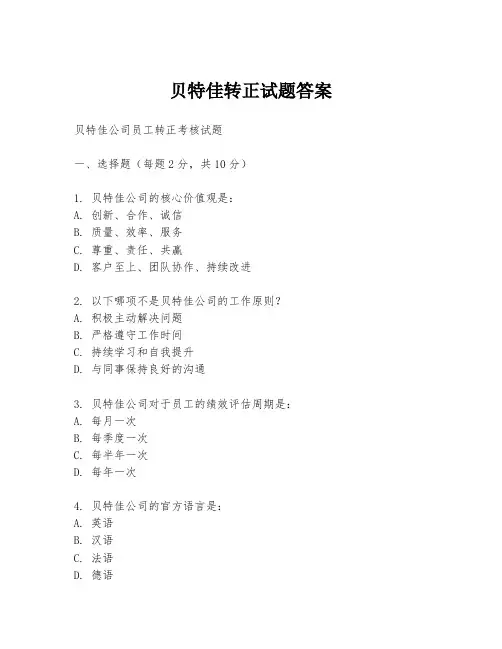 贝特佳转正试题答案

贝特佳公司员工转正考核试题

一、选择题（每题2分，共10分）

1. 贝特佳公司的核心价值观是：
A. 创新、合作、诚信
B. 质量、效率、服务
C. 尊重、责任、共赢
D. 客户至上、团队协作、持续改进

2. 以下哪项不是贝特佳公司的工作原则？
A. 积极主动解决问题
B. 严格遵守工作时间
C. 持续学习和自我提升
D. 与同事保持良好的沟通

3. 贝特佳公司对于员工的绩效评估周期是：
A. 每月一次
B. 每季度一次
C. 每半年一次
D. 每年一次

4. 贝特佳公司的官方语言是：
A. 英语
B. 汉语
C. 法语
D. 德语